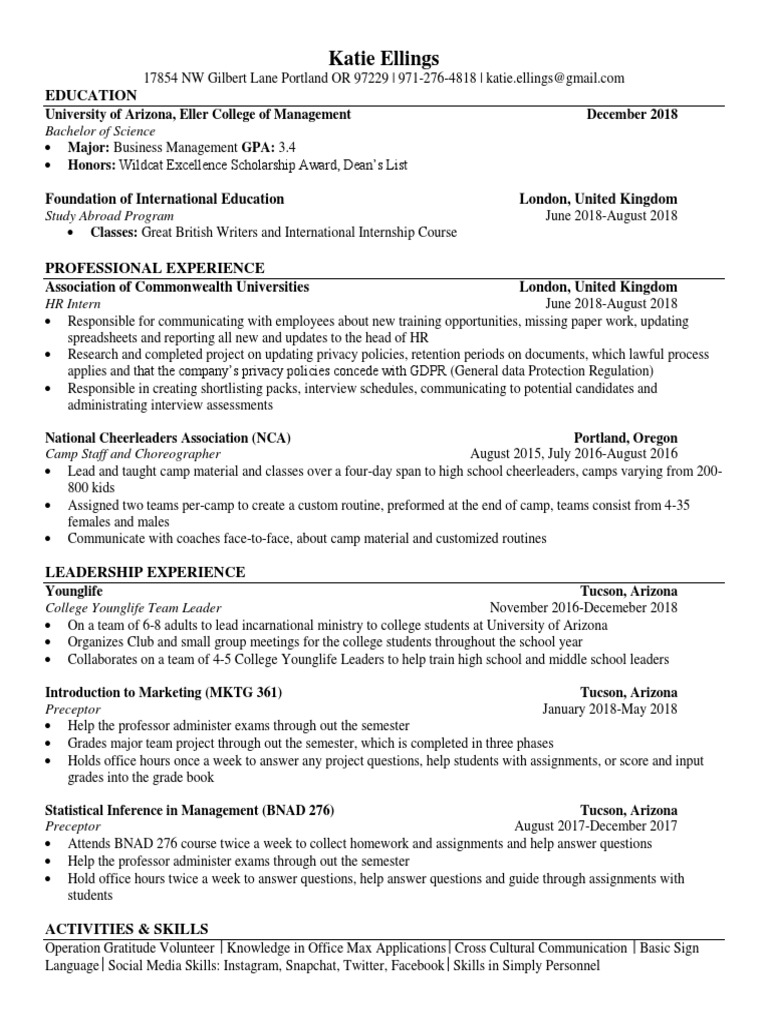 Katie Ellings

17854 NW Gilbert Lane Portland OR 97229 | 971-276-4818 | katie.ellings@gmail.com

EDUCATION

University of Arizona, Eller College of Management December 2018
Bachelor of Science
• Major: Business Management GPA: 3.4
• Honors: Wildcat Excellence Scholarship Award, Dean's List

Foundation of International Education London, United Kingdom
Study Abroad Program June 2018-August 2018
• Classes: Great British Writers and International Internship Course

PROFESSIONAL EXPERIENCE

Association of Commonwealth Universities London, United Kingdom
HR Intern June 2018-August 2018
• Responsible for communicating with employees about new training opportunities, missing paper work, updating spreadsheets and reporting all new and updates to the head of HR
• Research and completed project on updating privacy policies, retention periods on documents, which lawful process applies and that the company's privacy policies concede with GDPR (General data Protection Regulation)
• Responsible in creating shortlisting packs, interview schedules, communicating to potential candidates and administrating interview assessments

National Cheerleaders Association (NCA) Portland, Oregon
Camp Staff and Choreographer August 2015, July 2016-August 2016
• Lead and taught camp material and classes over a four-day span to high school cheerleaders, camps varying from 200-800 kids
• Assigned two teams per-camp to create a custom routine, preformed at the end of camp, teams consist from 4-35 females and males
• Communicate with coaches face-to-face, about camp material and customized routines

LEADERSHIP EXPERIENCE

Younglife Tucson, Arizona
College Younglife Team Leader November 2016-Decemeber 2018
• On a team of 6-8 adults to lead incarnational ministry to college students at University of Arizona
• Organizes Club and small group meetings for the college students throughout the school year
• Collaborates on a team of 4-5 College Younglife Leaders to help train high school and middle school leaders

Introduction to Marketing (MKTG 361) Tucson, Arizona
Preceptor January 2018-May 2018
• Help the professor administer exams through out the semester
• Grades major team project through out the semester, which is completed in three phases
• Holds office hours once a week to answer any project questions, help students with assignments, or score and input grades into the grade book

Statistical Inference in Management (BNAD 276) Tucson, Arizona
Preceptor August 2017-December 2017
• Attends BNAD 276 course twice a week to collect homework and assignments and help answer questions
• Help the professor administer exams through out the semester
• Hold office hours twice a week to answer questions, help answer questions and guide through assignments with students

ACTIVITIES & SKILLS

Operation Gratitude Volunteer | Knowledge in Office Max Applications | Cross Cultural Communication | Basic Sign Language | Social Media Skills: Instagram, Snapchat, Twitter, Facebook | Skills in Simply Personnel